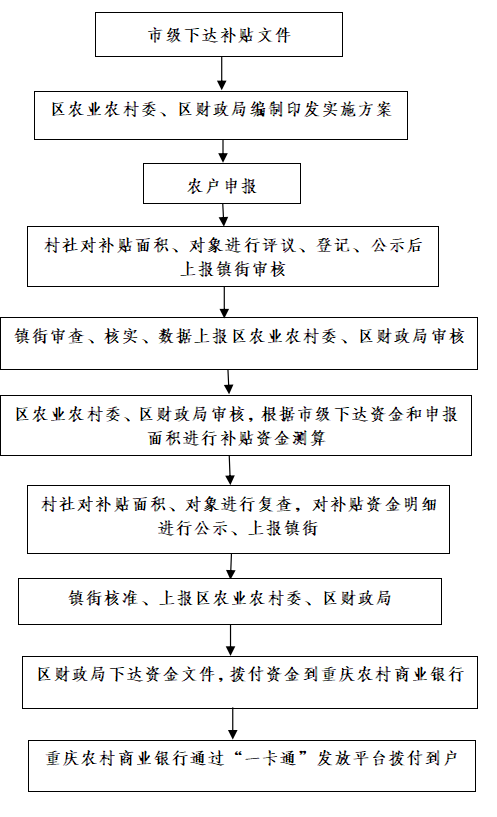 市级下达补贴文件

区农业农村委、区财政局编制印发实施方案

农户申报

村社对补贴面积、对象进行评议、登记、公示后上报镇街审核

镇街审查、核实、数据上报区农业农村委、区财政局审核

区农业农村委、区财政局审核，根据市级下达资金和申报面积进行补贴资金测算

村社对补贴面积、对象进行复查，对补贴资金明细进行公示、上报镇街

镇街核准、上报区农业农村委、区财政局

区财政局下达资金文件，拨付资金到重庆农村商业银行

重庆农村商业银行通过“一卡通”发放平台拨付到户